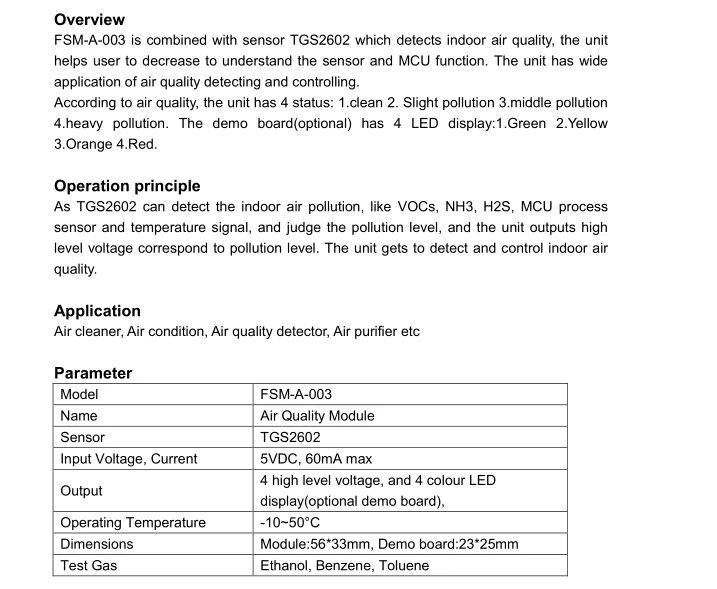 **Overview**
FSM-A-003 is combined with sensor TGS2602 which detects indoor air quality, the unit helps user to decrease to understand the sensor and MCU function. The unit has wide application of air quality detecting and controlling.
According to air quality, the unit has 4 status: 1.clean 2. Slight pollution 3.middle pollution 4.heavy pollution. The demo board(optional) has 4 LED display:1.Green 2.Yellow 3.Orange 4.Red.

**Operation principle**
As TGS2602 can detect the indoor air pollution, like VOCs, NH3, H2S, MCU process sensor and temperature signal, and judge the pollution level, and the unit outputs high level voltage correspond to pollution level. The unit gets to detect and control indoor air quality.

**Application**
Air cleaner, Air condition, Air quality detector, Air purifier etc

**Parameter**

| Model | FSM-A-003 |
|---|---|
| Name | Air Quality Module |
| Sensor | TGS2602 |
| Input Voltage, Current | 5VDC, 60mA max |
| Output | 4 high level voltage, and 4 colour LED display(optional demo board), |
| Operating Temperature | -10~50°C |
| Dimensions | Module:56*33mm, Demo board:23*25mm |
| Test Gas | Ethanol, Benzene, Toluene |